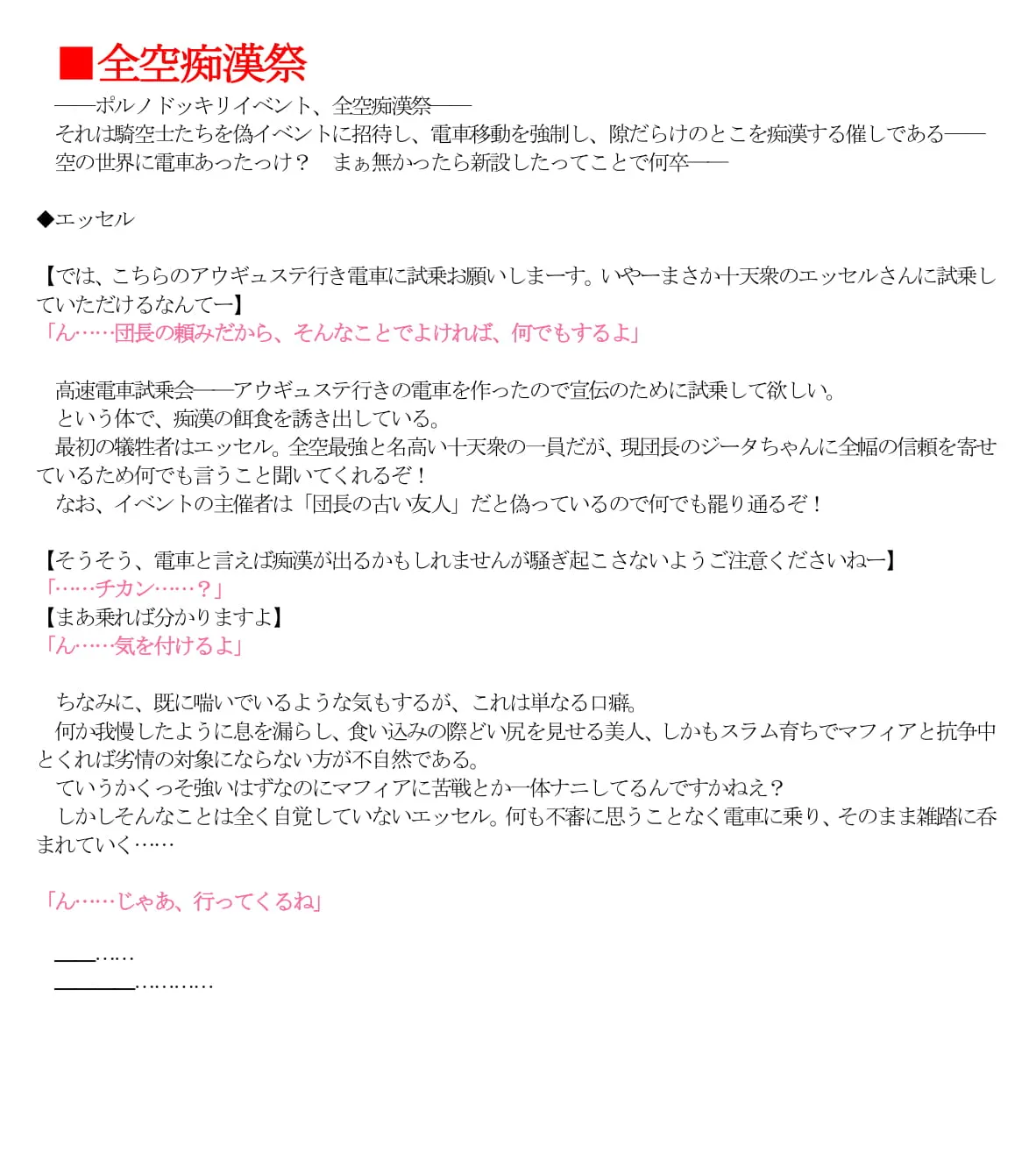 ■全空痴漢祭
――ポルノドッキリイベント、全空痴漢祭――
それは騎空士たちを偽イベントに招待し、電車移動を強制し、隙だらけのとこを痴漢する催しである――
空の世界に電車あったっけ？　まぁ無かったら新設したってことで何卒――

◆エッセル

【では、こちらのアウギュステ行き電車に試乗お願いしまーす。いやーまさか十天衆のエッセルさんに試乗していただけるなんてー】
「ん……団長の頼みだから、そんなことでよければ、何でもするよ」

高速電車試乗会――アウギュステ行きの電車を作ったので宣伝のために試乗して欲しい。
という体で、痴漢の餌食を誘き出している。
最初の犠牲者はエッセル。全空最強と名高い十天衆の一員だが、現団長のジータちゃんに全幅の信頼を寄せているため何でも言うこと聞いてくれるぞ！
なお、イベントの主催者は「団長の古い友人」だと偽っているので何でも罷り通るぞ！

【そうそう、電車と言えば痴漢が出るかもしれませんが騒ぎ起こさないようご注意くださいねー】
「……チカン……？」
【まあ乗れば分かりますよ】
「ん……気を付けるよ」

ちなみに、既に喘いでいるような気もするが、これは単なる口癖。
何か我慢したように息を漏らし、食い込みの際どい尻を見せる美人、しかもスラム育ちでマフィアと抗争中とくれば劣情の対象にならない方が不自然である。
ていうかくっそ強いはずなのにマフィアに苦戦とか一体ナニしてるんですかねえ？
しかしそんなことは全く自覚していないエッセル。何も不審に思うことなく電車に乗り、そのまま雑踏に呑まれていく……

「ん……じゃあ、行ってくるね」

――……
――――…………